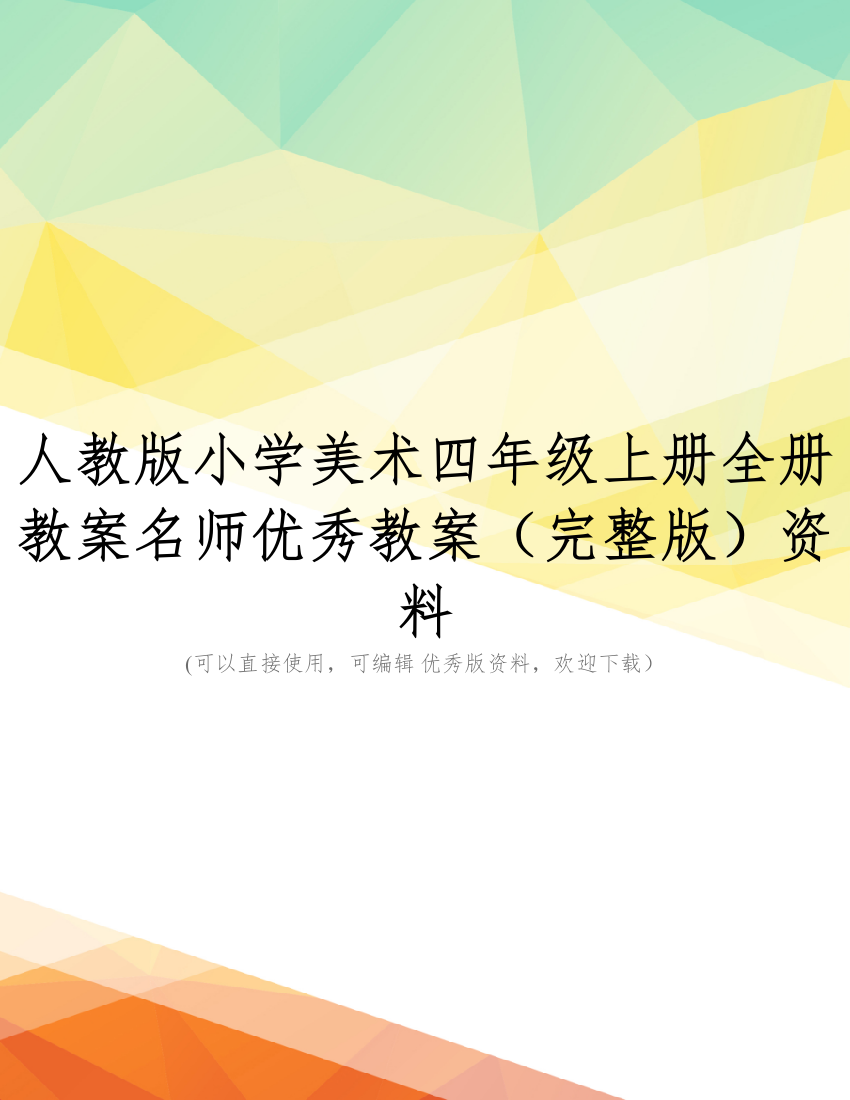 人教版小学美术四年级上册全册教案名师优秀教案（完整版）资料

(可以直接使用，可编辑 优秀版资料，欢迎下载）